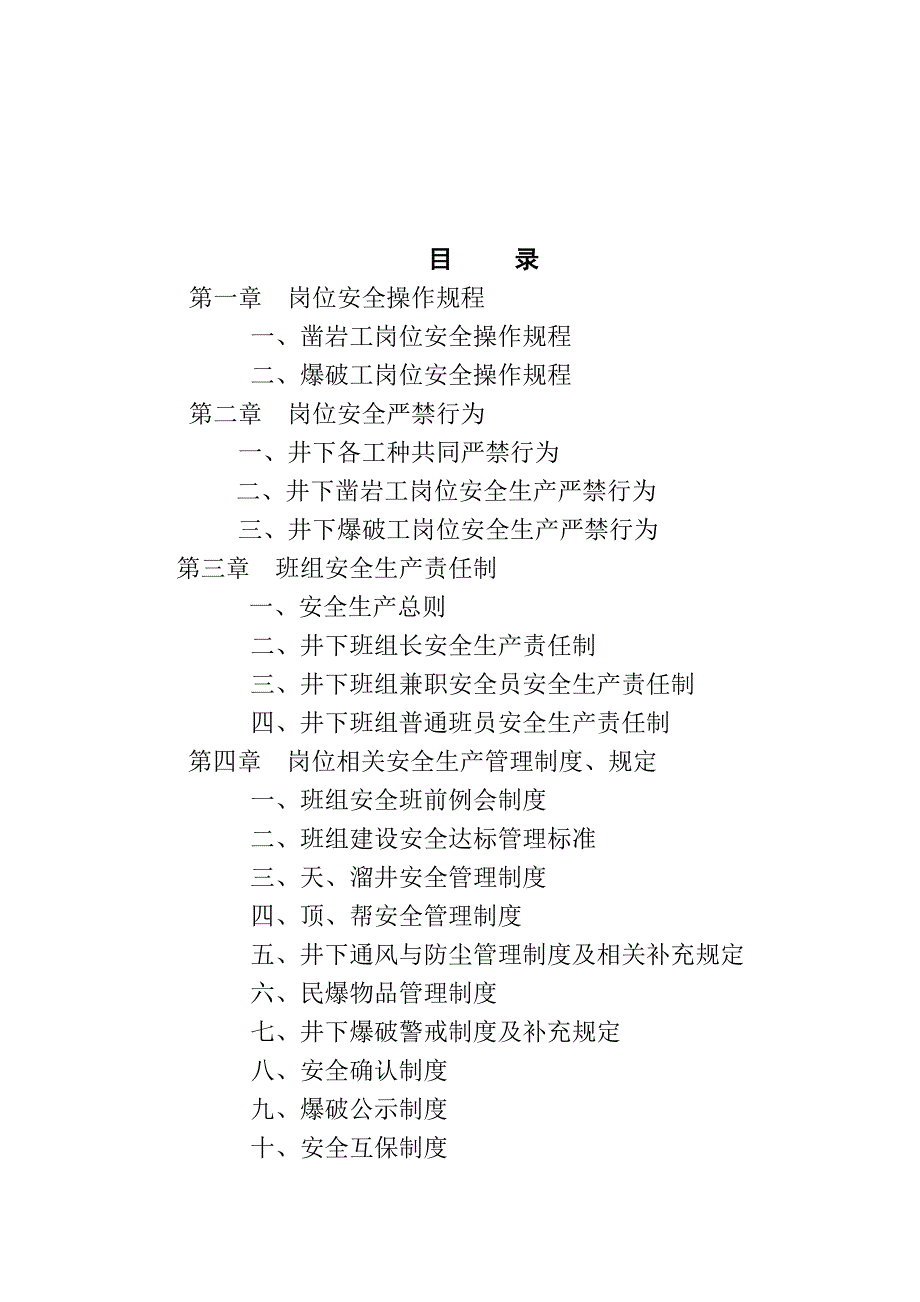 目　录

第一章　岗位安全操作规程

一、凿岩工岗位安全操作规程

二、爆破工岗位安全操作规程

第二章　岗位安全严禁行为

一、井下各工种共同严禁行为

二、井下凿岩工岗位安全生产严禁行为

三、井下爆破工岗位安全生产严禁行为

第三章　班组安全生产责任制

一、安全生产总则

二、井下班组长安全生产责任制

三、井下班组兼职安全员安全生产责任制

四、井下班组普通班员安全生产责任制

第四章　岗位相关安全生产管理制度、规定

一、班组安全班前例会制度

二、班组建设安全达标管理标准

三、天、溜井安全管理制度

四、顶、帮安全管理制度

五、井下通风与防尘管理制度及相关补充规定

六、民爆物品管理制度

七、井下爆破警戒制度及补充规定

八、安全确认制度

九、爆破公示制度

十、安全互保制度